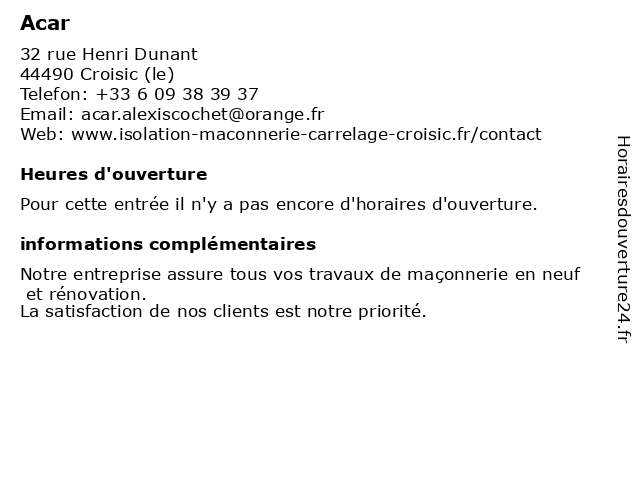 Acar

32 rue Henri Dunant
44490 Croisic (le)
Telefon: +33 6 09 38 39 37
Email: acar.alexiscochet@orange.fr
Web: www.isolation-maconnerie-carrelage-croisic.fr/contact

Heures d'ouverture

Pour cette entrée il n'y a pas encore d'horaires d'ouverture.

informations complémentaires

Notre entreprise assure tous vos travaux de maçonnerie en neuf et rénovation.
La satisfaction de nos clients est notre priorité.

Horairesdouverture24.fr